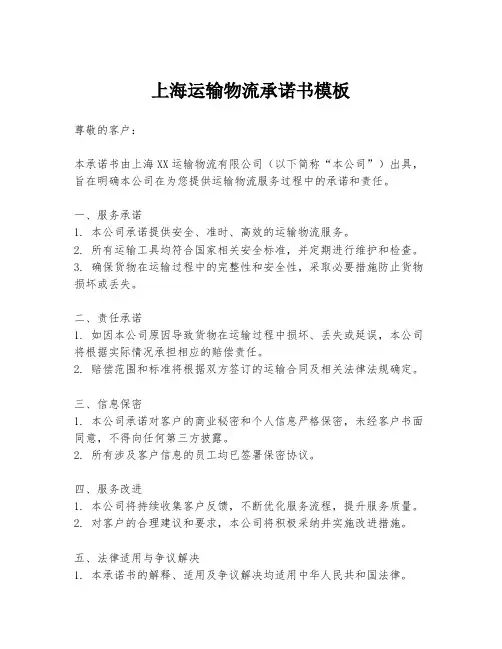 上海运输物流承诺书模板

尊敬的客户：

本承诺书由上海XX运输物流有限公司（以下简称“本公司”）出具，旨在明确本公司在为您提供运输物流服务过程中的承诺和责任。

一、服务承诺
1. 本公司承诺提供安全、准时、高效的运输物流服务。
2. 所有运输工具均符合国家相关安全标准，并定期进行维护和检查。
3. 确保货物在运输过程中的完整性和安全性，采取必要措施防止货物损坏或丢失。

二、责任承诺
1. 如因本公司原因导致货物在运输过程中损坏、丢失或延误，本公司将根据实际情况承担相应的赔偿责任。
2. 赔偿范围和标准将根据双方签订的运输合同及相关法律法规确定。

三、信息保密
1. 本公司承诺对客户的商业秘密和个人信息严格保密，未经客户书面同意，不得向任何第三方披露。
2. 所有涉及客户信息的员工均已签署保密协议。

四、服务改进
1. 本公司将持续收集客户反馈，不断优化服务流程，提升服务质量。
2. 对客户的合理建议和要求，本公司将积极采纳并实施改进措施。

五、法律适用与争议解决
1. 本承诺书的解释、适用及争议解决均适用中华人民共和国法律。